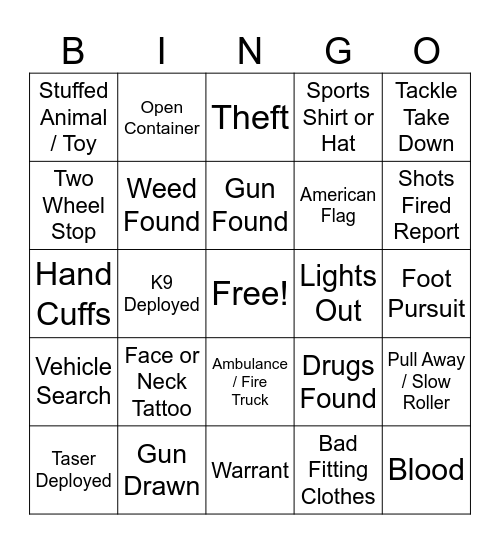 | B | I | N | G | O |
|---|---|---|---|---|
| Stuffed Animal / Toy | Open Container | Theft | Sports Shirt or Hat | Tackle Take Down |
| Two Wheel Stop | Weed Found | Gun Found | American Flag | Shots Fired Report |
| Hand Cuffs | K9 Deployed | Free! | Lights Out | Foot Pursuit |
| Vehicle Search | Face or Neck Tattoo | Ambulance / Fire Truck | Drugs Found | Pull Away / Slow Roller |
| Taser Deployed | Gun Drawn | Warrant | Bad Fitting Clothes | Blood |